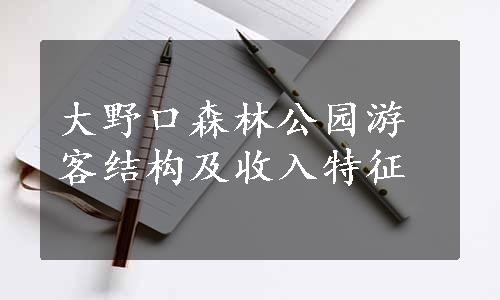 大野口森林公园游客结构及收入特征